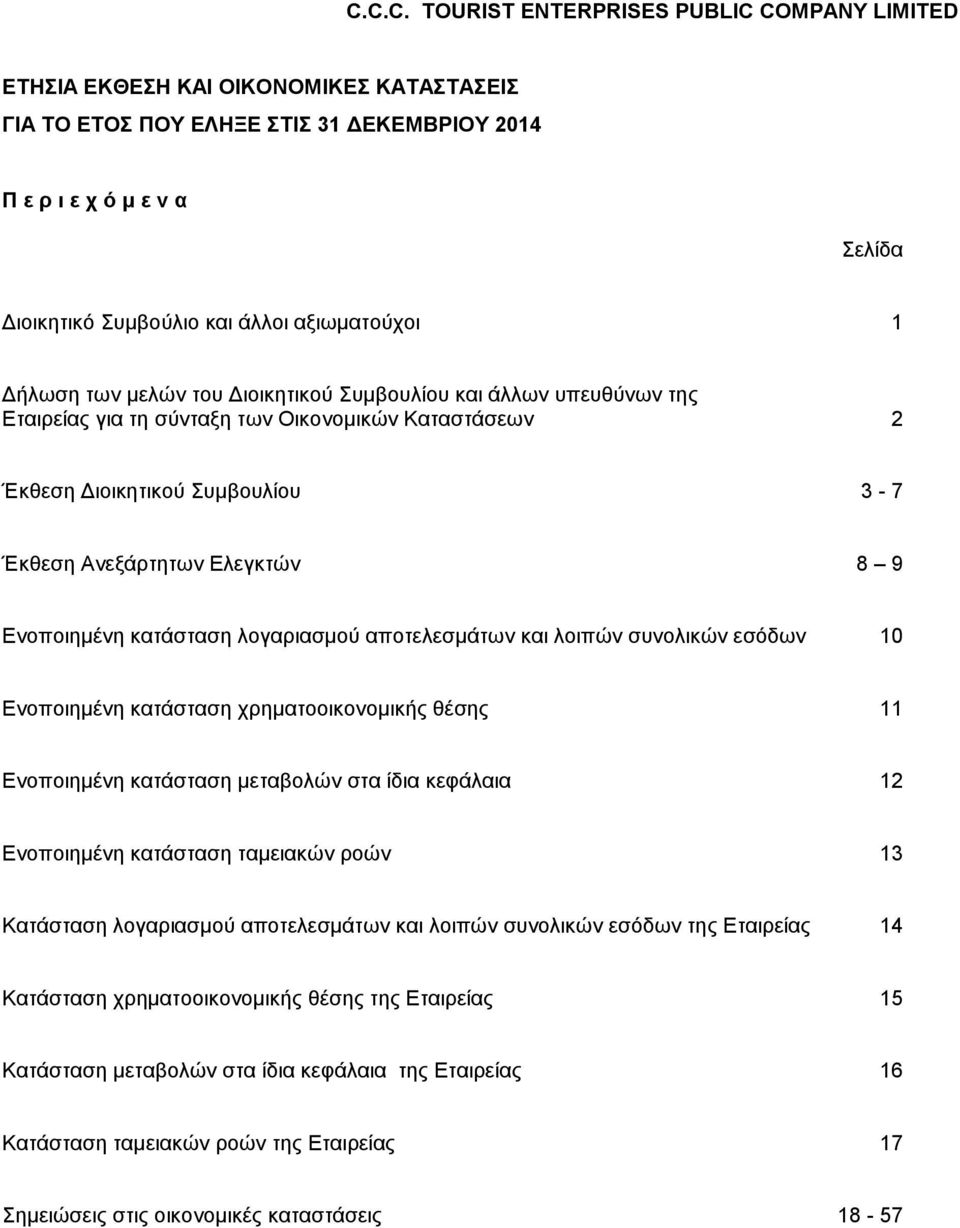 C.C.C. TOURIST ENTERPRISES PUBLIC COMPANY LIMITED

ΕΤΗΣΙΑ ΕΚΘΕΣΗ ΚΑΙ ΟΙΚΟΝΟΜΙΚΕΣ ΚΑΤΑΣΤΑΣΕΙΣ
ΓΙΑ ΤΟ ΕΤΟΣ ΠΟΥ ΕΛΗΞΕ ΣΤΙΣ 31 ΔΕΚΕΜΒΡΙΟΥ 2014

Π ε ρ ι ε χ ό μ ε ν α

Σελίδα

Διοικητικό Συμβούλιο και άλλοι αξιωματούχοι 1

Δήλωση των μελών του Διοικητικού Συμβουλίου και άλλων υπευθύνων της Εταιρείας για τη σύνταξη των Οικονομικών Καταστάσεων 2

Έκθεση Διοικητικού Συμβουλίου 3 - 7

Έκθεση Ανεξάρτητων Ελεγκτών 8 – 9

Ενοποιημένη κατάσταση λογαριασμού αποτελεσμάτων και λοιπών συνολικών εσόδων 10

Ενοποιημένη κατάσταση χρηματοοικονομικής θέσης 11

Ενοποιημένη κατάσταση μεταβολών στα ίδια κεφάλαια 12

Ενοποιημένη κατάσταση ταμειακών ροών 13

Κατάσταση λογαριασμού αποτελεσμάτων και λοιπών συνολικών εσόδων της Εταιρείας 14

Κατάσταση χρηματοοικονομικής θέσης της Εταιρείας 15

Κατάσταση μεταβολών στα ίδια κεφάλαια της Εταιρείας 16

Κατάσταση ταμειακών ροών της Εταιρείας 17

Σημειώσεις στις οικονομικές καταστάσεις 18 - 57